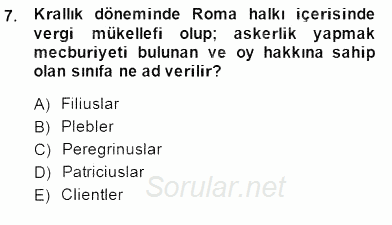 7. Krallık döneminde Roma halkı içerisinde vergi mükellefi olup; askerlik yapmak mecburiyeti bulunan ve oy hakkına sahip olan sınıfa ne ad verilir?

A) Filiuslar
B) Plebler
C) Peregrinuslar
D) Patriciuslar
E) Clientler

Sorular.net